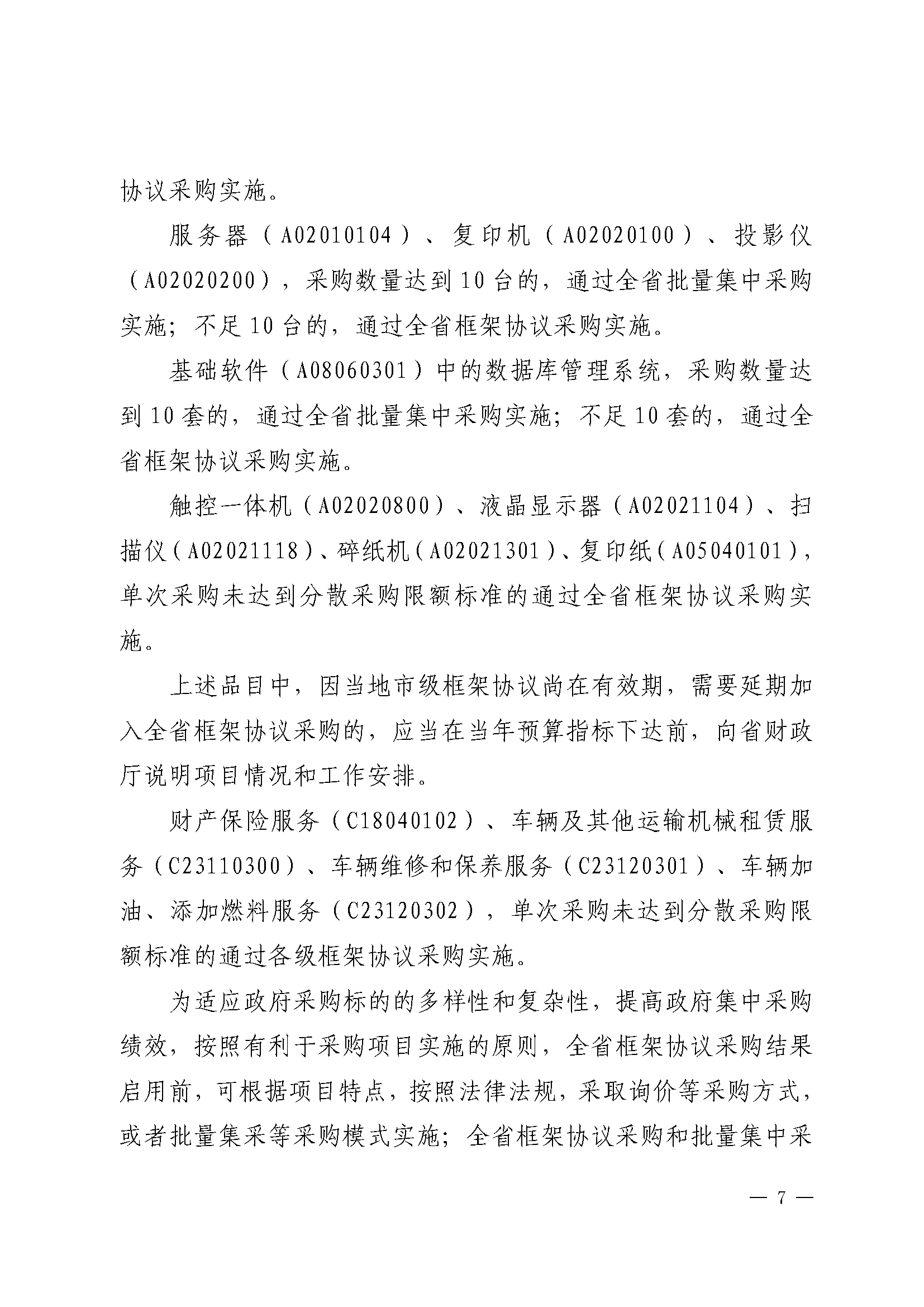 协议采购实施。

服务器（A02010104）、复印机（A02020100）、投影仪（A02020200），采购数量达到10台的，通过全省批量集中采购实施；不足10台的，通过全省框架协议采购实施。

基础软件（A08060301）中的数据库管理系统，采购数量达到10套的，通过全省批量集中采购实施；不足10套的，通过全省框架协议采购实施。

触控一体机（A02020800）、液晶显示器（A02021104）、扫描仪（A02021118）、碎纸机（A02021301）、复印纸（A05040101），单次采购未达到分散采购限额标准的通过全省框架协议采购实施。

上述品目中，因当地市级框架协议尚在有效期，需要延期加入全省框架协议采购的，应当在当年预算指标下达前，向省财政厅说明项目情况和工作安排。

财产保险服务（C18040102）、车辆及其他运输机械租赁服务（C23110300）、车辆维修和保养服务（C23120301）、车辆加油、添加燃料服务（C23120302），单次采购未达到分散采购限额标准的通过各级框架协议采购实施。

为适应政府采购标的的多样性和复杂性，提高政府集中采购绩效，按照有利于采购项目实施的原则，全省框架协议采购结果启用前，可根据项目特点，按照法律法规，采取询价等采购方式，或者批量集采等采购模式实施；全省框架协议采购和批量集中采

— 7 —